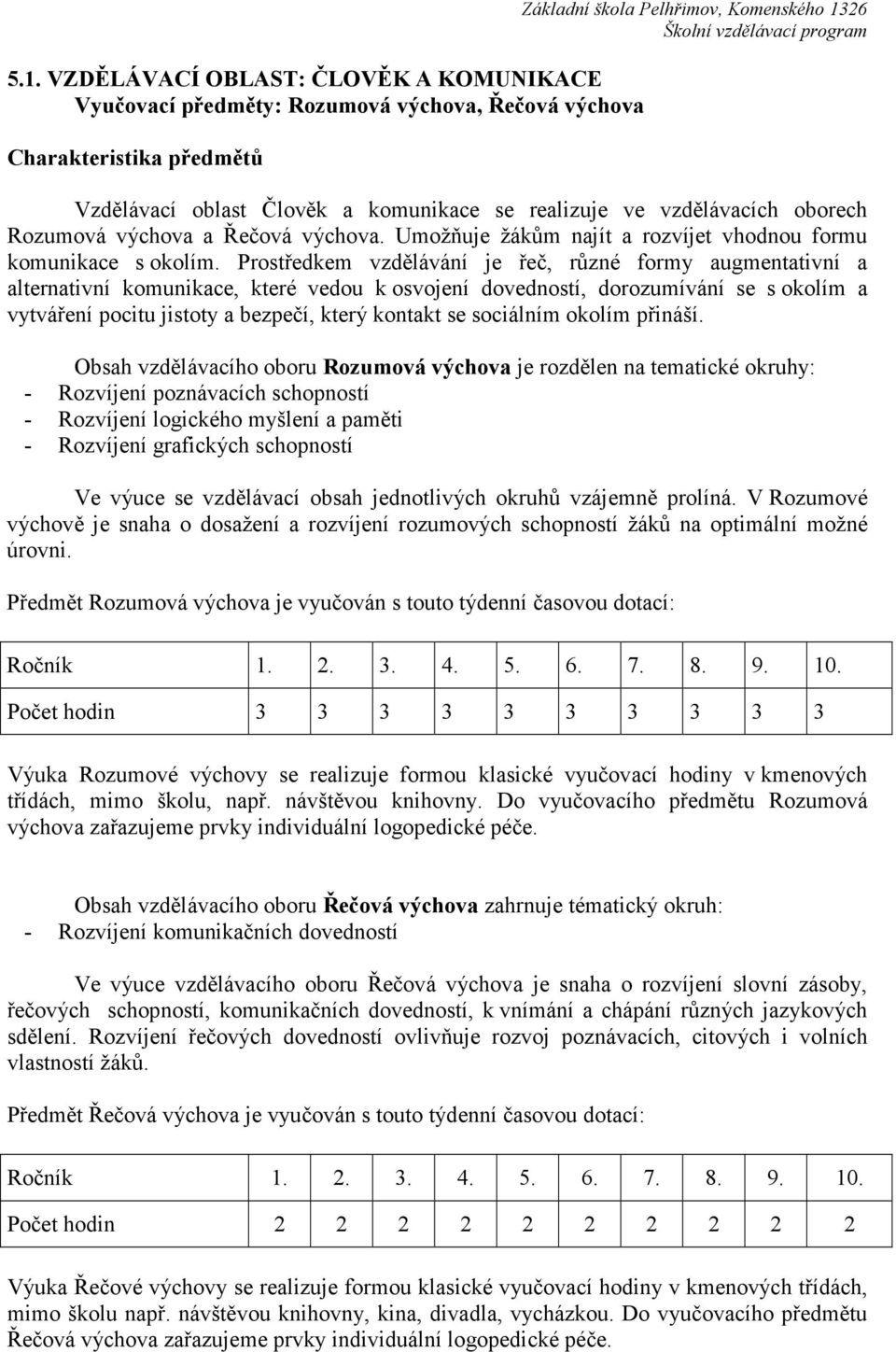 Základní škola Pelhřimov, Komenského 1326
Školní vzdělávací program

5.1. VZDĚLÁVACÍ OBLAST: ČLOVĚK A KOMUNIKACE
Vyučovací předměty: Rozumová výchova, Řečová výchova

Charakteristika předmětů

Vzdělávací oblast Člověk a komunikace se realizuje ve vzdělávacích oborech Rozumová výchova a Řečová výchova. Umožňuje žákům najít a rozvíjet vhodnou formu komunikace s okolím. Prostředkem vzdělávání je řeč, různé formy augmentativní a alternativní komunikace, které vedou k osvojení dovedností, dorozumívání se s okolím a vytváření pocitu jistoty a bezpečí, který kontakt se sociálním okolím přináší.

Obsah vzdělávacího oboru Rozumová výchova je rozdělen na tematické okruhy:
- Rozvíjení poznávacích schopností
- Rozvíjení logického myšlení a paměti
- Rozvíjení grafických schopností

Ve výuce se vzdělávací obsah jednotlivých okruhů vzájemně prolíná. V Rozumové výchově je snaha o dosažení a rozvíjení rozumových schopností žáků na optimální možné úrovni.

Předmět Rozumová výchova je vyučován s touto týdenní časovou dotací:

| Ročník | 1. | 2. | 3. | 4. | 5. | 6. | 7. | 8. | 9. | 10. |
|---|---|---|---|---|---|---|---|---|---|---|
| Počet hodin | 3 | 3 | 3 | 3 | 3 | 3 | 3 | 3 | 3 | 3 |

Výuka Rozumové výchovy se realizuje formou klasické vyučovací hodiny v kmenových třídách, mimo školu, např. návštěvou knihovny. Do vyučovacího předmětu Rozumová výchova zařazujeme prvky individuální logopedické péče.

Obsah vzdělávacího oboru Řečová výchova zahrnuje tématický okruh:
- Rozvíjení komunikačních dovedností

Ve výuce vzdělávacího oboru Řečová výchova je snaha o rozvíjení slovní zásoby, řečových schopností, komunikačních dovedností, k vnímání a chápání různých jazykových sdělení. Rozvíjení řečových dovedností ovlivňuje rozvoj poznávacích, citových i volních vlastností žáků.

Předmět Řečová výchova je vyučován s touto týdenní časovou dotací:

| Ročník | 1. | 2. | 3. | 4. | 5. | 6. | 7. | 8. | 9. | 10. |
|---|---|---|---|---|---|---|---|---|---|---|
| Počet hodin | 2 | 2 | 2 | 2 | 2 | 2 | 2 | 2 | 2 | 2 |

Výuka Řečové výchovy se realizuje formou klasické vyučovací hodiny v kmenových třídách, mimo školu např. návštěvou knihovny, kina, divadla, vycházkou. Do vyučovacího předmětu Řečová výchova zařazujeme prvky individuální logopedické péče.